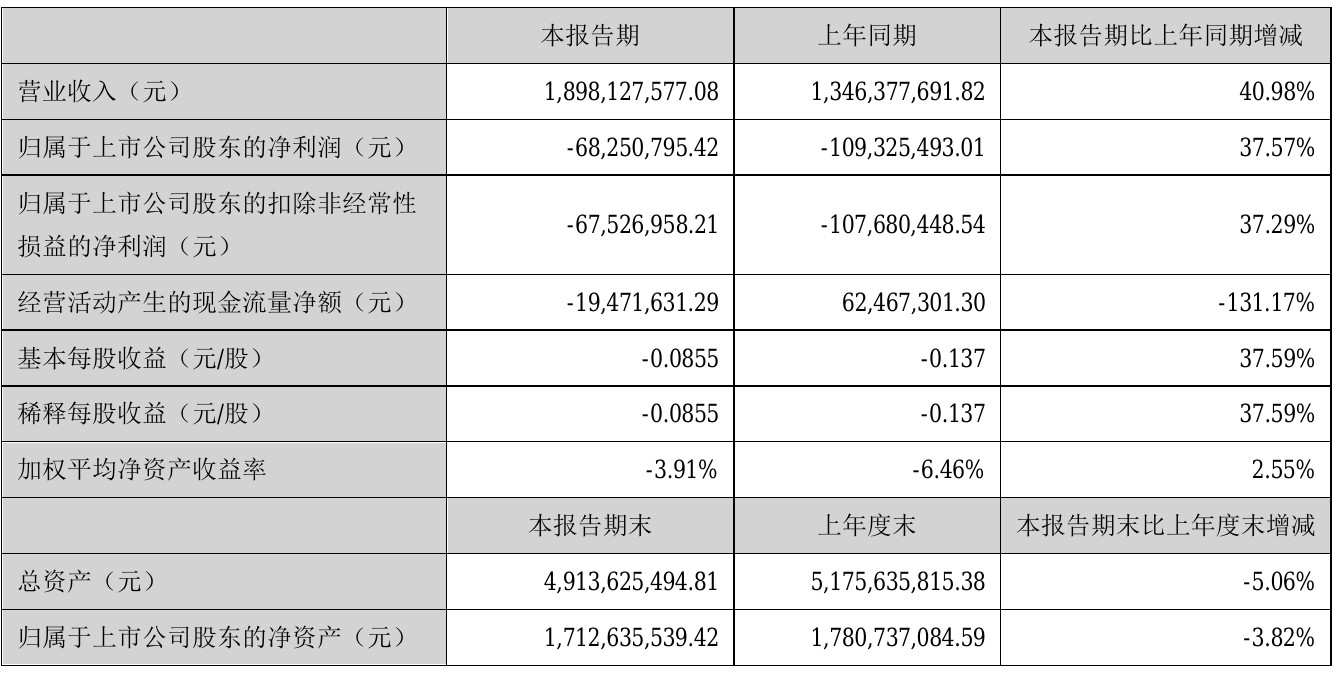 |  | 本报告期 | 上年同期 | 本报告期比上年同期增减 |
|---|---|---|---|
| 营业收入（元） | 1,898,127,577.08 | 1,346,377,691.82 | 40.98% |
| 归属于上市公司股东的净利润（元） | -68,250,795.42 | -109,325,493.01 | 37.57% |
| 归属于上市公司股东的扣除非经常性损益的净利润（元） | -67,526,958.21 | -107,680,448.54 | 37.29% |
| 经营活动产生的现金流量净额（元） | -19,471,631.29 | 62,467,301.30 | -131.17% |
| 基本每股收益（元/股） | -0.0855 | -0.137 | 37.59% |
| 稀释每股收益（元/股） | -0.0855 | -0.137 | 37.59% |
| 加权平均净资产收益率 | -3.91% | -6.46% | 2.55% |
|  | 本报告期末 | 上年度末 | 本报告期末比上年度末增减 |
| 总资产（元） | 4,913,625,494.81 | 5,175,635,815.38 | -5.06% |
| 归属于上市公司股东的净资产（元） | 1,712,635,539.42 | 1,780,737,084.59 | -3.82% |